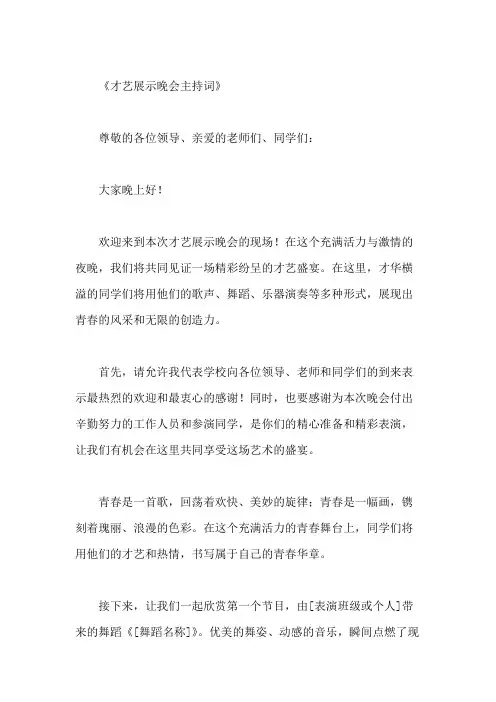 《才艺展示晚会主持词》

尊敬的各位领导、亲爱的老师们、同学们：

大家晚上好！

欢迎来到本次才艺展示晚会的现场！在这个充满活力与激情的夜晚，我们将共同见证一场精彩纷呈的才艺盛宴。在这里，才华横溢的同学们将用他们的歌声、舞蹈、乐器演奏等多种形式，展现出青春的风采和无限的创造力。

首先，请允许我代表学校向各位领导、老师和同学们的到来表示最热烈的欢迎和最衷心的感谢！同时，也要感谢为本次晚会付出辛勤努力的工作人员和参演同学，是你们的精心准备和精彩表演，让我们有机会在这里共同享受这场艺术的盛宴。

青春是一首歌，回荡着欢快、美妙的旋律；青春是一幅画，镌刻着瑰丽、浪漫的色彩。在这个充满活力的青春舞台上，同学们将用他们的才艺和热情，书写属于自己的青春华章。

接下来，让我们一起欣赏第一个节目，由[表演班级或个人]带来的舞蹈《[舞蹈名称]》。优美的舞姿、动感的音乐，瞬间点燃了现